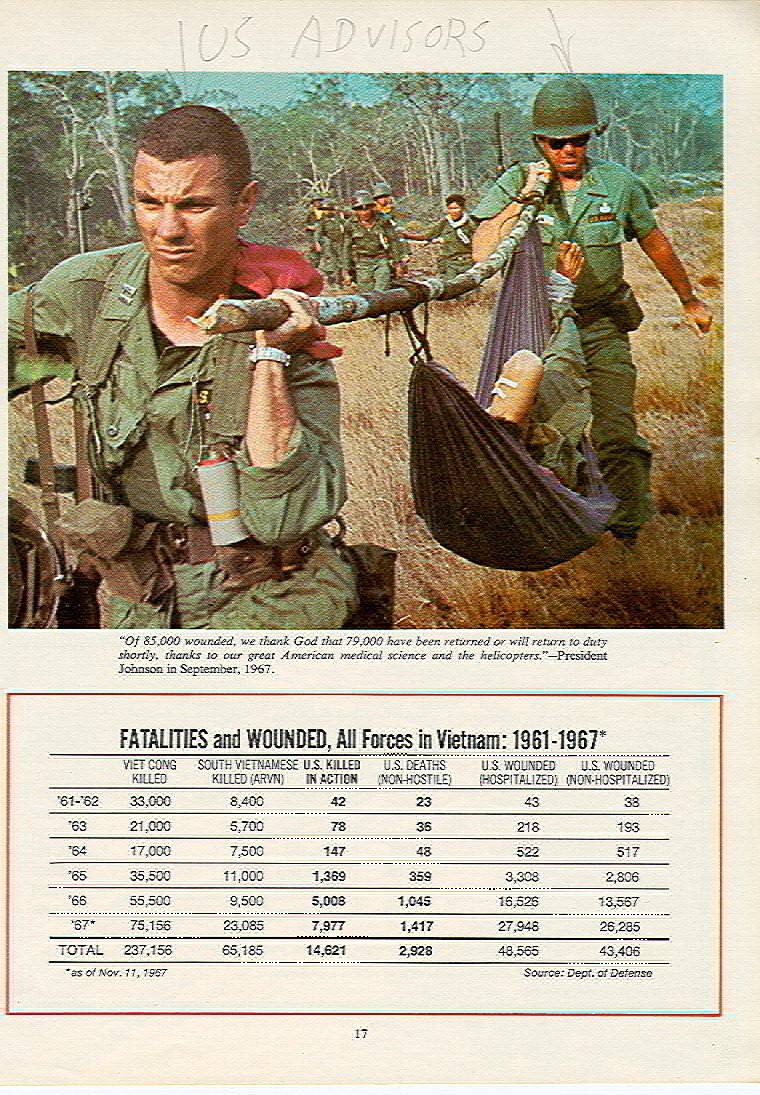 US ADVISORS

"Of 85,000 wounded, we thank God that 79,000 have been returned or will return to duty shortly, thanks to our great American medical science and the helicopters."—President Johnson in September, 1967.

FATALITIES and WOUNDED, All Forces in Vietnam: 1961-1967*

| | VIET CONG KILLED | SOUTH VIETNAMESE KILLED (ARVN) | U.S. KILLED IN ACTION | U.S. DEATHS (NON-HOSTILE) | U.S. WOUNDED (HOSPITALIZED) | U.S. WOUNDED (NON-HOSPITALIZED) |
|---|---|---|---|---|---|---|
| '61-'62 | 33,000 | 8,400 | 42 | 23 | 43 | 38 |
| '63 | 21,000 | 5,700 | 78 | 36 | 218 | 193 |
| '64 | 17,000 | 7,500 | 147 | 48 | 522 | 517 |
| '65 | 35,500 | 11,000 | 1,369 | 359 | 3,308 | 2,806 |
| '66 | 55,500 | 9,500 | 5,008 | 1,045 | 16,526 | 13,567 |
| '67* | 75,156 | 23,085 | 7,977 | 1,417 | 27,948 | 26,285 |
| TOTAL | 237,156 | 65,185 | 14,621 | 2,928 | 48,565 | 43,406 |

*as of Nov. 11, 1967

Source: Dept. of Defense

17